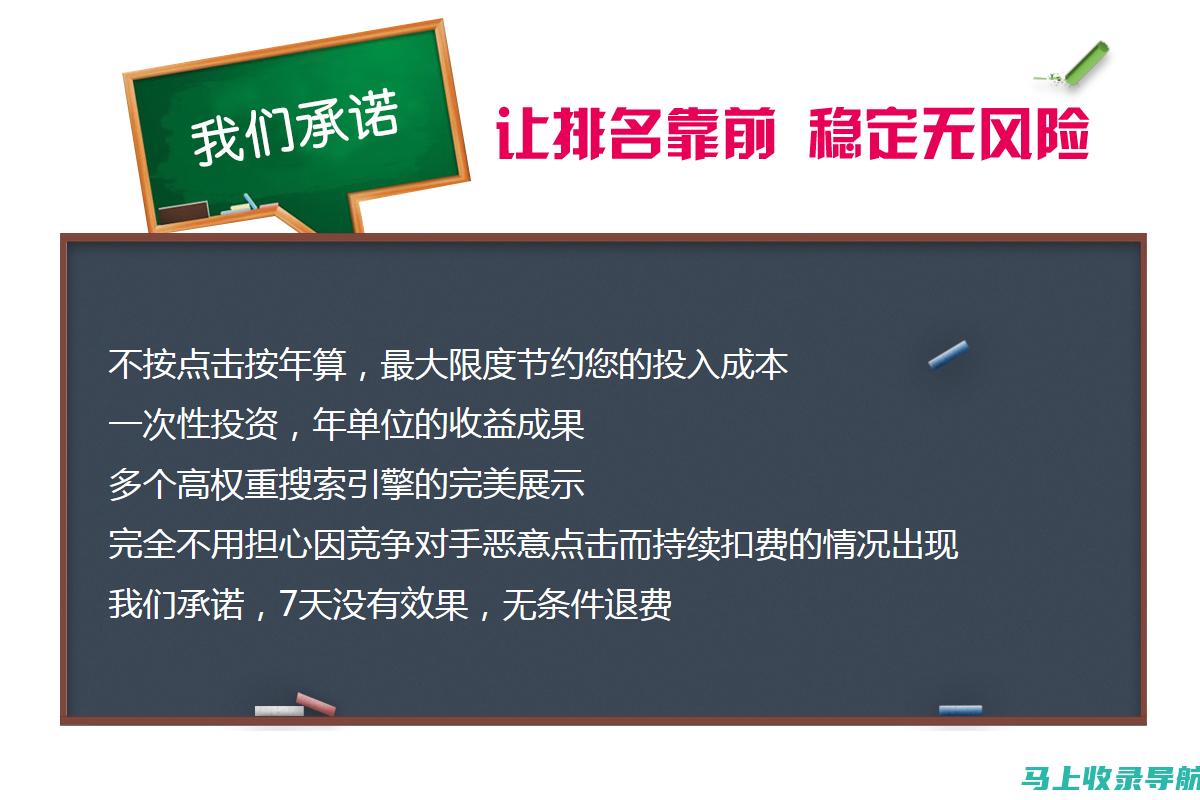 我们承诺

让排名靠前 稳定无风险

不按点击按年算，最大限度节约您的投入成本
一次性投资，年单位的收益成果
多个高权重搜索引擎的完美展示
完全不用担心因竞争对手恶意点击而持续扣费的情况出现
我们承诺，7天没有效果，无条件退费

马上收录导航